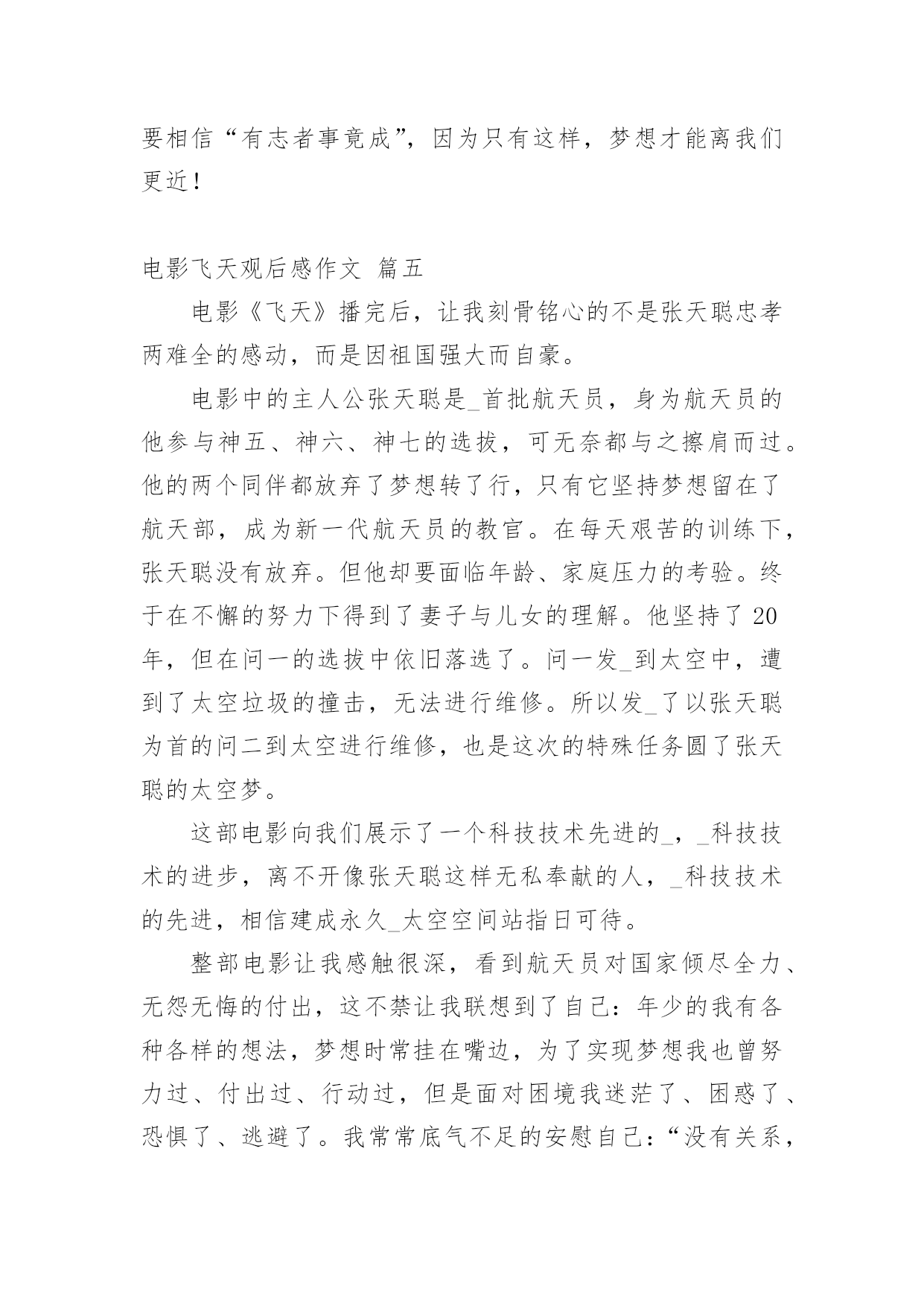 要相信“有志者事竟成”，因为只有这样，梦想才能离我们更近！

电影飞天观后感作文 篇五

电影《飞天》播完后，让我刻骨铭心的不是张天聪忠孝两难全的感动，而是因祖国强大而自豪。

电影中的主人公张天聪是_首批航天员，身为航天员的他参与神五、神六、神七的选拔，可无奈都与之擦肩而过。他的两个同伴都放弃了梦想转了行，只有它坚持梦想留在了航天部，成为新一代航天员的教官。在每天艰苦的训练下，张天聪没有放弃。但他却要面临年龄、家庭压力的考验。终于在不懈的努力下得到了妻子与儿女的理解。他坚持了20年，但在问一的选拔中依旧落选了。问一发_到太空中，遭到了太空垃圾的撞击，无法进行维修。所以发_了以张天聪为首的问二到太空进行维修，也是这次的特殊任务圆了张天聪的太空梦。

这部电影向我们展示了一个科技技术先进的_，_科技技术的进步，离不开像张天聪这样无私奉献的人，_科技技术的先进，相信建成永久_太空空间站指日可待。

整部电影让我感触很深，看到航天员对国家倾尽全力、无怨无悔的付出，这不禁让我联想到了自己：年少的我有各种各样的想法，梦想时常挂在嘴边，为了实现梦想我也曾努力过、付出过、行动过，但是面对困境我迷茫了、困惑了、恐惧了、逃避了。我常常底气不足的安慰自己：“没有关系，